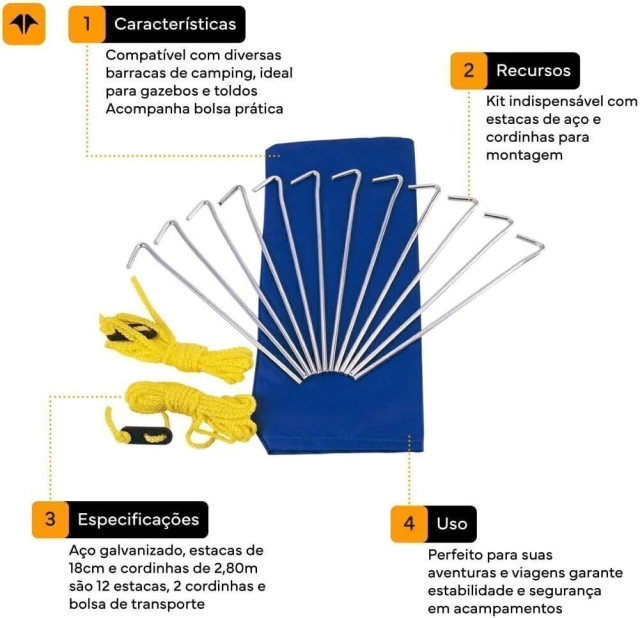 1 Características

Compatível com diversas barracas de camping, ideal para gazebos e toldos Acompanha bolsa prática

2 Recursos

Kit indispensável com estacas de aço e cordinhas para montagem

3 Especificações

Aço galvanizado, estacas de 18cm e cordinhas de 2,80m são 12 estacas, 2 cordinhas e bolsa de transporte

4 Uso

Perfeito para suas aventuras e viagens garante estabilidade e segurança em acampamentos